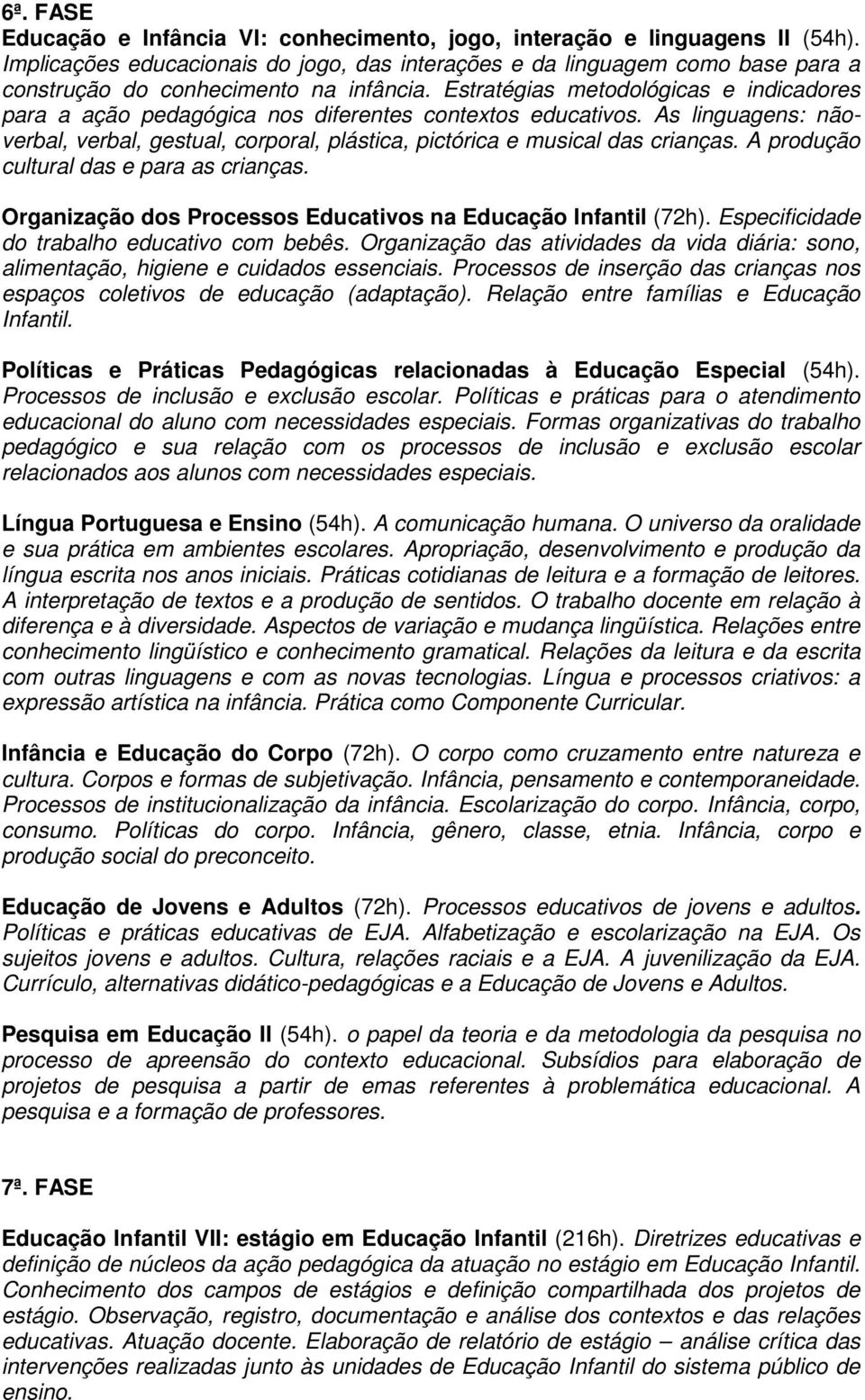 6ª. FASE
Educação e Infância VI: conhecimento, jogo, interação e linguagens II (54h). Implicações educacionais do jogo, das interações e da linguagem como base para a construção do conhecimento na infância. Estratégias metodológicas e indicadores para a ação pedagógica nos diferentes contextos educativos. As linguagens: não-verbal, verbal, gestual, corporal, plástica, pictórica e musical das crianças. A produção cultural das e para as crianças.

Organização dos Processos Educativos na Educação Infantil (72h). Especificidade do trabalho educativo com bebês. Organização das atividades da vida diária: sono, alimentação, higiene e cuidados essenciais. Processos de inserção das crianças nos espaços coletivos de educação (adaptação). Relação entre famílias e Educação Infantil.

Políticas e Práticas Pedagógicas relacionadas à Educação Especial (54h). Processos de inclusão e exclusão escolar. Políticas e práticas para o atendimento educacional do aluno com necessidades especiais. Formas organizativas do trabalho pedagógico e sua relação com os processos de inclusão e exclusão escolar relacionados aos alunos com necessidades especiais.

Língua Portuguesa e Ensino (54h). A comunicação humana. O universo da oralidade e sua prática em ambientes escolares. Apropriação, desenvolvimento e produção da língua escrita nos anos iniciais. Práticas cotidianas de leitura e a formação de leitores. A interpretação de textos e a produção de sentidos. O trabalho docente em relação à diferença e à diversidade. Aspectos de variação e mudança lingüística. Relações entre conhecimento lingüístico e conhecimento gramatical. Relações da leitura e da escrita com outras linguagens e com as novas tecnologias. Língua e processos criativos: a expressão artística na infância. Prática como Componente Curricular.

Infância e Educação do Corpo (72h). O corpo como cruzamento entre natureza e cultura. Corpos e formas de subjetivação. Infância, pensamento e contemporaneidade. Processos de institucionalização da infância. Escolarização do corpo. Infância, corpo, consumo. Políticas do corpo. Infância, gênero, classe, etnia. Infância, corpo e produção social do preconceito.

Educação de Jovens e Adultos (72h). Processos educativos de jovens e adultos. Políticas e práticas educativas de EJA. Alfabetização e escolarização na EJA. Os sujeitos jovens e adultos. Cultura, relações raciais e a EJA. A juvenilização da EJA. Currículo, alternativas didático-pedagógicas e a Educação de Jovens e Adultos.

Pesquisa em Educação II (54h). o papel da teoria e da metodologia da pesquisa no processo de apreensão do contexto educacional. Subsídios para elaboração de projetos de pesquisa a partir de emas referentes à problemática educacional. A pesquisa e a formação de professores.

7ª. FASE

Educação Infantil VII: estágio em Educação Infantil (216h). Diretrizes educativas e definição de núcleos da ação pedagógica da atuação no estágio em Educação Infantil. Conhecimento dos campos de estágios e definição compartilhada dos projetos de estágio. Observação, registro, documentação e análise dos contextos e das relações educativas. Atuação docente. Elaboração de relatório de estágio – análise crítica das intervenções realizadas junto às unidades de Educação Infantil do sistema público de ensino.